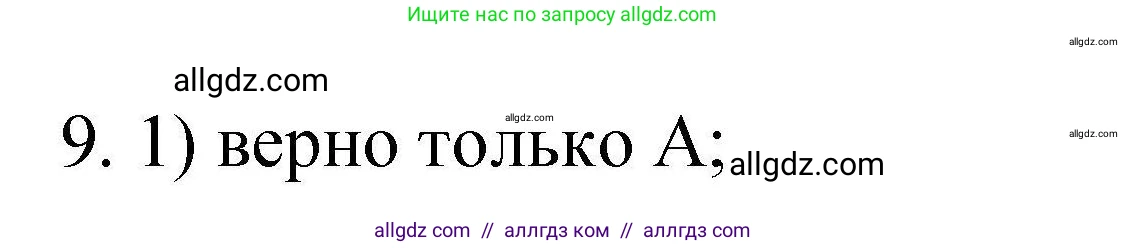 Ищите нас по запросу allgdz.com

allgdz.com

allgdz.com

allgdz.com

9. 1) верно только А; allgdz.com

allgdz.com

allgdz com // аллгдз ком // аллгдз com